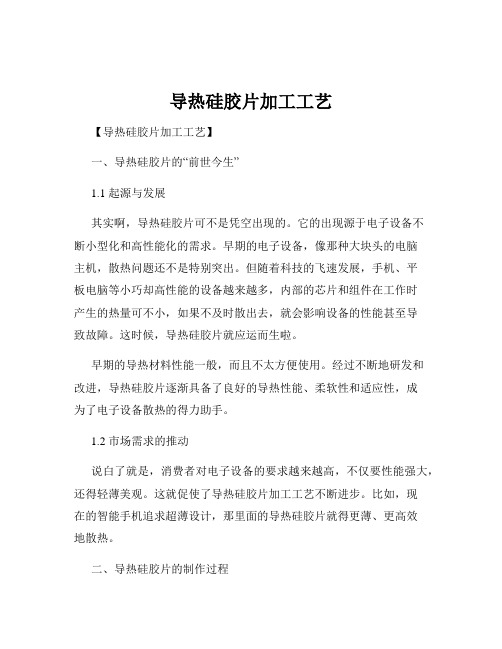 导热硅胶片加工工艺

【导热硅胶片加工工艺】

一、导热硅胶片的“前世今生”

1.1 起源与发展

其实啊，导热硅胶片可不是凭空出现的。它的出现源于电子设备不断小型化和高性能化的需求。早期的电子设备，像那种大块头的电脑主机，散热问题还不是特别突出。但随着科技的飞速发展，手机、平板电脑等小巧却高性能的设备越来越多，内部的芯片和组件在工作时产生的热量可不小，如果不及时散出去，就会影响设备的性能甚至导致故障。这时候，导热硅胶片就应运而生啦。

早期的导热材料性能一般，而且不太方便使用。经过不断地研发和改进，导热硅胶片逐渐具备了良好的导热性能、柔软性和适应性，成为了电子设备散热的得力助手。

1.2 市场需求的推动

说白了就是，消费者对电子设备的要求越来越高，不仅要性能强大，还得轻薄美观。这就促使了导热硅胶片加工工艺不断进步。比如，现在的智能手机追求超薄设计，那里面的导热硅胶片就得更薄、更高效地散热。

二、导热硅胶片的制作过程